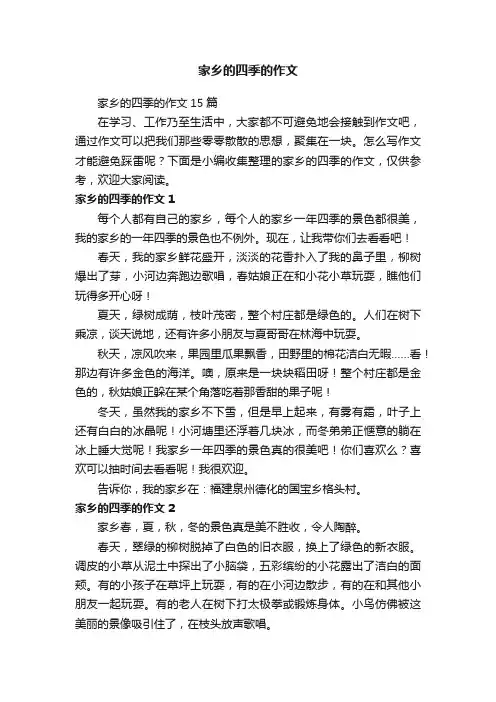 家乡的四季的作文

家乡的四季的作文 15 篇

在学习、工作乃至生活中，大家都不可避免地会接触到作文吧，通过作文可以把我们那些零零散散的思想，聚集在一块。怎么写作文才能避免踩雷呢？下面是小编收集整理的家乡的四季的作文，仅供参考，欢迎大家阅读。

家乡的四季的作文 1

每个人都有自己的家乡，每个人的家乡一年四季的景色都很美，我的家乡的一年四季的景色也不例外。现在，让我带你们去看看吧！

春天，我的家乡鲜花盛开，淡淡的花香扑入了我的鼻子里，柳树爆出了芽，小河边奔跑边歌唱，春姑娘正在和小花小草玩耍，瞧他们玩得多开心呀！

夏天，绿树成荫，枝叶茂密，整个村庄都是绿色的。人们在树下乘凉，谈天说地，还有许多小朋友与夏哥哥在林海中玩耍。

秋天，凉风吹来，果园里瓜果飘香，田野里的棉花洁白无暇……看！那边有许多金色的海洋。噢，原来是一块块稻田呀！整个村庄都是金色的，秋姑娘正躲在某个角落吃着那香甜的果子呢！

冬天，虽然我的家乡不下雪，但是早上起来，有雾有霜，叶子上还有白白的冰晶呢！小河塘里还浮着几块冰，而冬弟弟正惬意的躺在冰上睡大觉呢！我家乡一年四季的景色真的很美吧！你们喜欢么？喜欢可以抽时间去看看呢！我很欢迎。

告诉你，我的家乡在：福建泉州德化的国宝乡格头村。

家乡的四季的作文 2

家乡春，夏，秋，冬的景色真是美不胜收，令人陶醉。

春天，翠绿的柳树脱掉了白色的旧衣服，换上了绿色的新衣服。调皮的小草从泥土中探出了小脑袋，五彩缤纷的小花露出了洁白的面颊。有的小孩子在草坪上玩耍，有的在小河边散步，有的在和其他小朋友一起玩耍。有的老人在树下打太极拳或锻炼身体。小鸟仿佛被这美丽的景像吸引住了，在枝头放声歌唱。